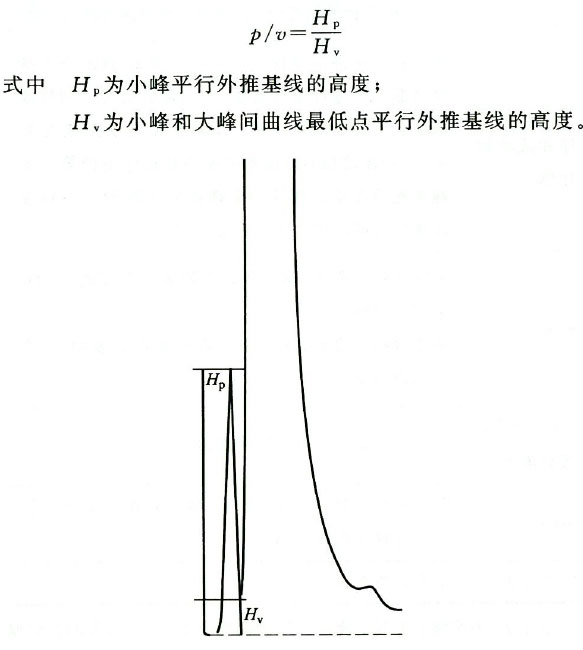 $p/v=\frac{H_p}{H_v}$

式中 $H_p$为小峰平行外推基线的高度；

$H_v$为小峰和大峰间曲线最低点平行外推基线的高度。

$H_p$

$H_v$